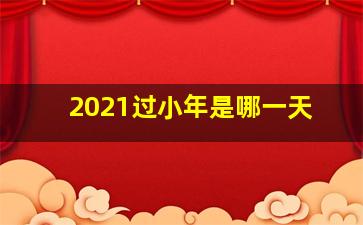 2021过小年是哪一天